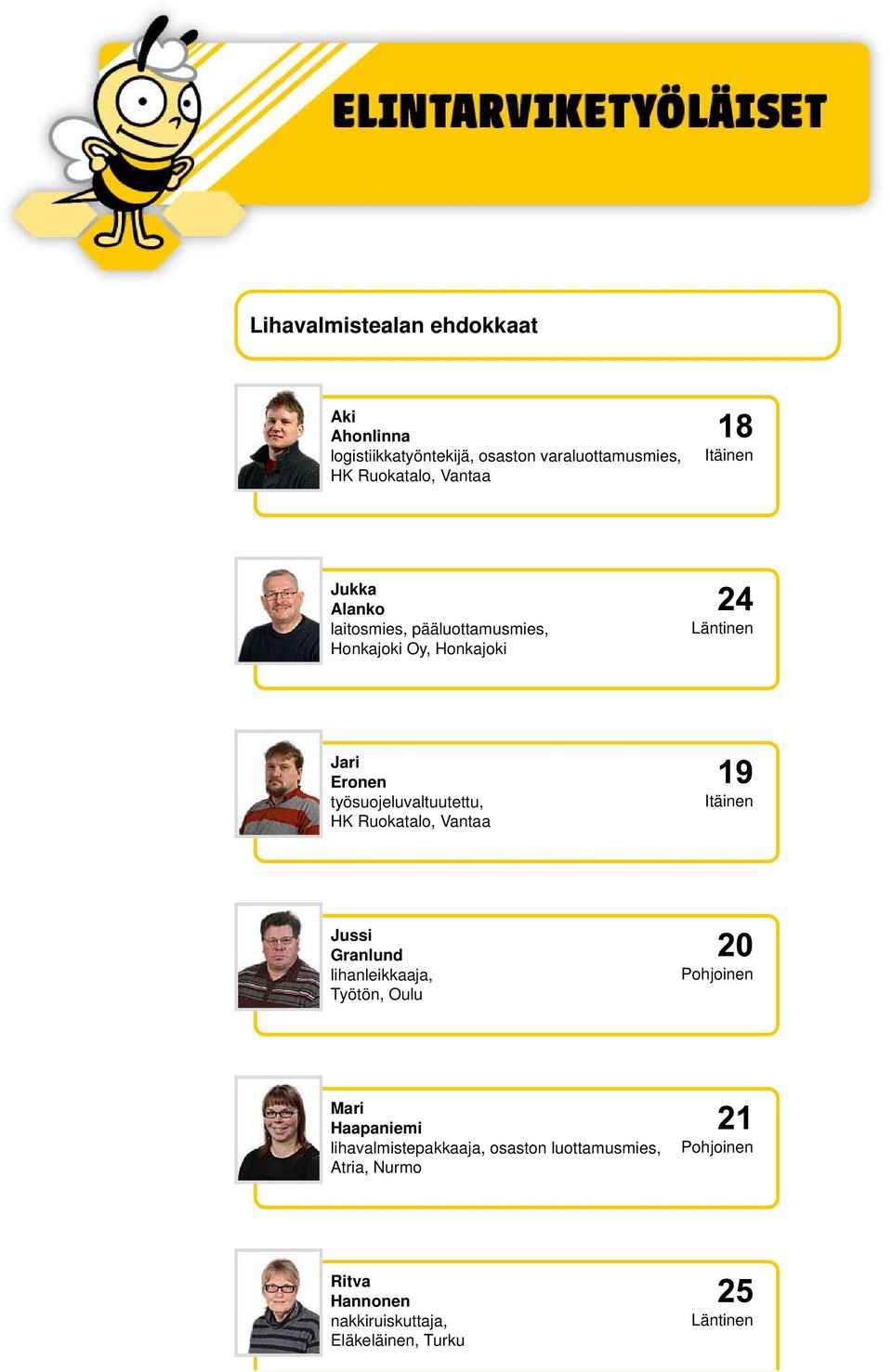 ELINTARVIKETYÖLÄISET

Lihavalmistealan ehdokkaat

Aki
Ahonlinna
logistiikkatyöntekijä, osaston varaluottamusmies,
HK Ruokatalo, Vantaa

18
Itäinen

Jukka
Alanko
laitosmies, pääluottamusmies,
Honkajoki Oy, Honkajoki

24
Läntinen

Jari
Eronen
työsuojeluvaltuutettu,
HK Ruokatalo, Vantaa

19
Itäinen

Jussi
Granlund
lihanleikkaaja,
Työtön, Oulu

20
Pohjoinen

Mari
Haapaniemi
lihavalmistepakkaaja, osaston luottamusmies,
Atria, Nurmo

21
Pohjoinen

Ritva
Hannonen
nakkiruiskuttaja,
Eläkeläinen, Turku

25
Läntinen